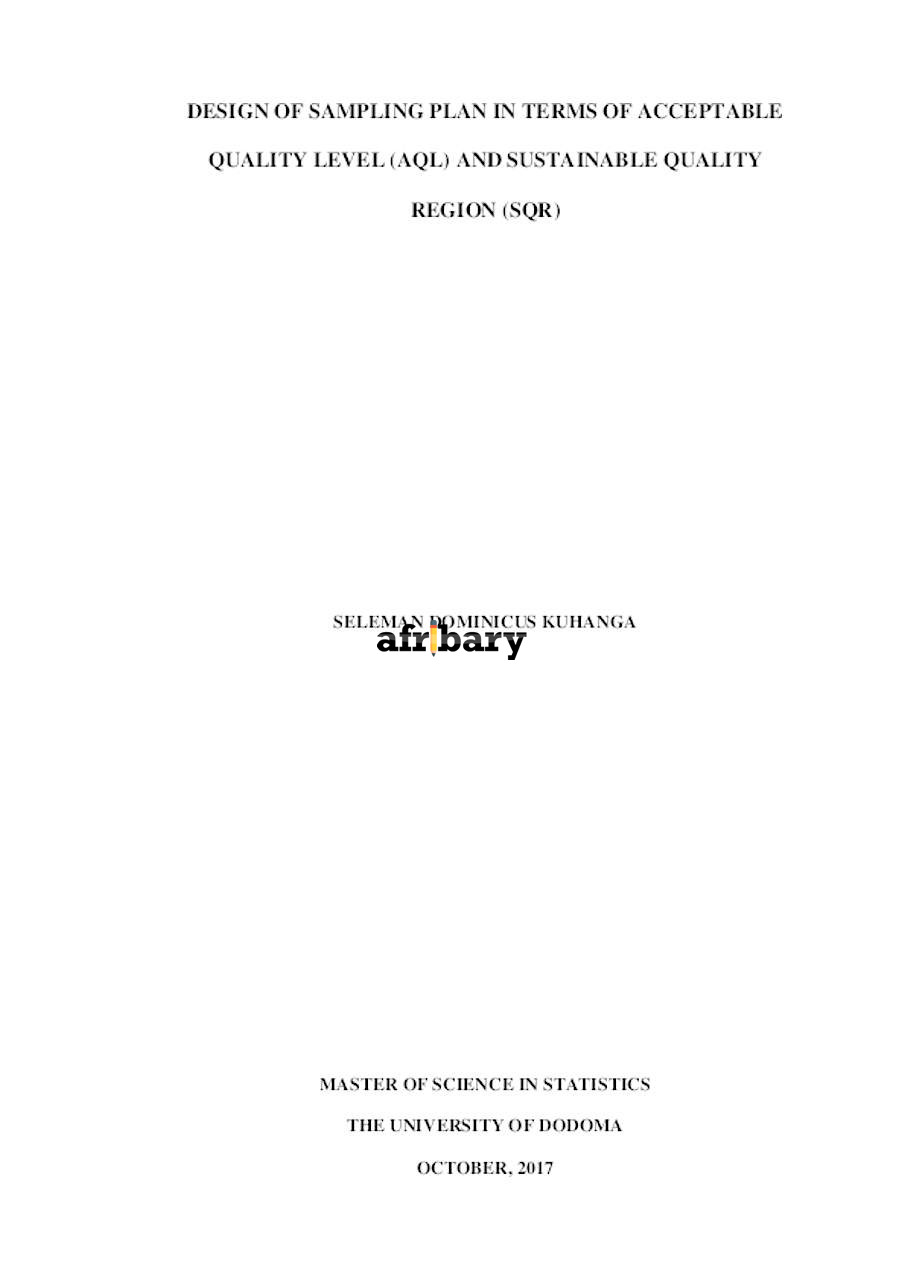 DESIGN OF SAMPLING PLAN IN TERMS OF ACCEPTABLE QUALITY LEVEL (AQL) AND SUSTAINABLE QUALITY REGION (SQR)

SELEMAN DOMINICUS KUHANGA

afribary

MASTER OF SCIENCE IN STATISTICS

THE UNIVERSITY OF DODOMA

OCTOBER, 2017